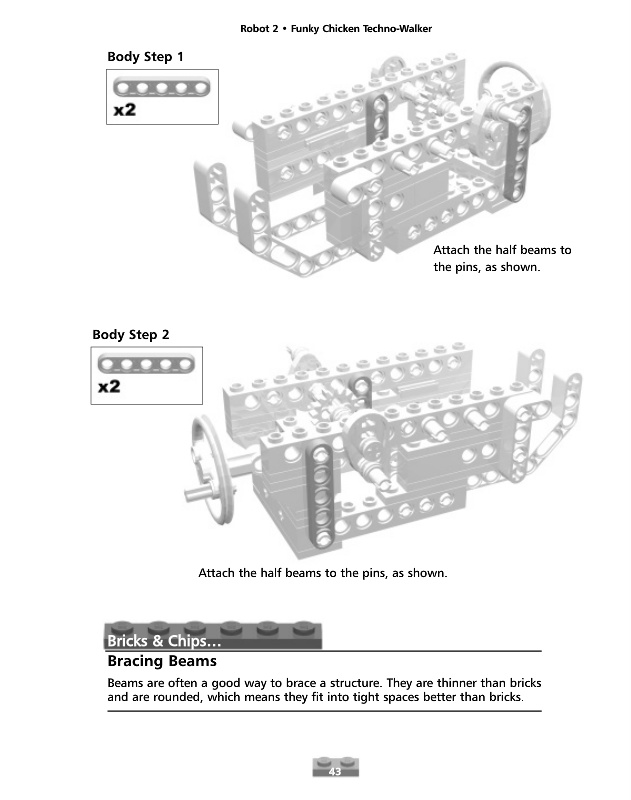 Robot 2 • Funky Chicken Techno-Walker

Body Step 1

x2

Attach the half beams to the pins, as shown.

Body Step 2

x2

Attach the half beams to the pins, as shown.

Bricks & Chips…

Bracing Beams

Beams are often a good way to brace a structure. They are thinner than bricks and are rounded, which means they fit into tight spaces better than bricks.

43